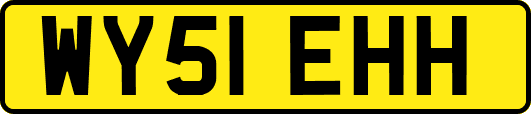 WY51 EHH